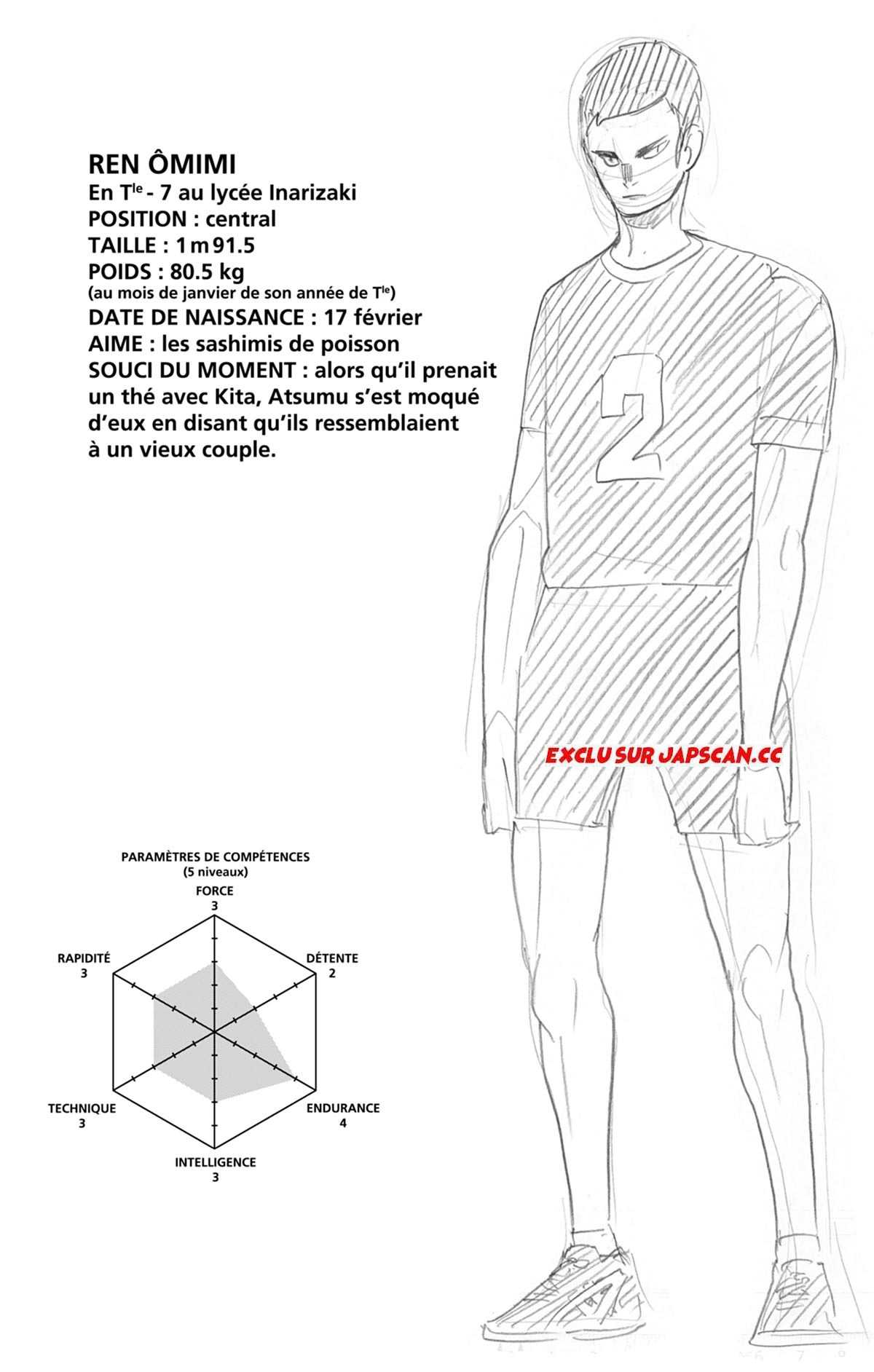 REN ÔMIMI
En T$^{le}$ - 7 au lycée Inarizaki
POSITION : central
TAILLE : 1 m 91.5
POIDS : 80.5 kg
(au mois de janvier de son année de T$^{le}$)
DATE DE NAISSANCE : 17 février
AIME : les sashimis de poisson
SOUCI DU MOMENT : alors qu'il prenait un thé avec Kita, Atsumu s'est moqué d'eux en disant qu'ils ressemblaient à un vieux couple.

2

PARAMÈTRES DE COMPÉTENCES
(5 niveaux)
FORCE
3
DÉTENTE
2
ENDURANCE
4
INTELLIGENCE
3
TECHNIQUE
3
RAPIDITÉ
3

EXCLU SUR JAPSCAN.CC